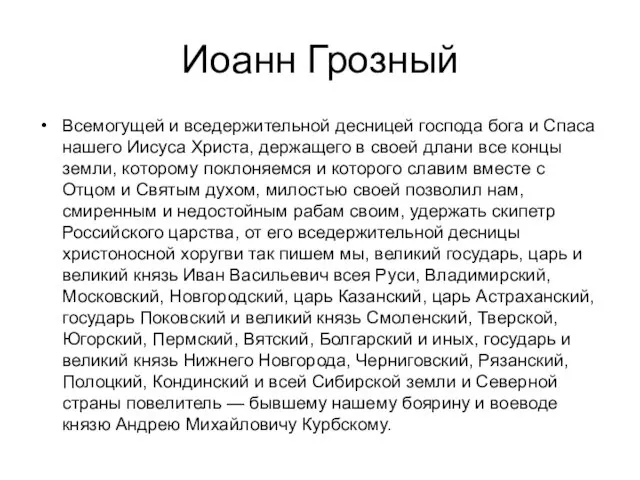 Иоанн Грозный

• Всемогущей и вседержительной десницей господа бога и Спаса нашего Иисуса Христа, держащего в своей длани все концы земли, которому поклоняемся и которого славим вместе с Отцом и Святым духом, милостью своей позволил нам, смиренным и недостойным рабам своим, удержать скипетр Российского царства, от его вседержительной десницы христоносной хоругви так пишем мы, великий государь, царь и великий князь Иван Васильевич всея Руси, Владимирский, Московский, Новгородский, царь Казанский, царь Астраханский, государь Поковский и великий князь Смоленский, Тверской, Югорский, Пермский, Вятский, Болгарский и иных, государь и великий князь Нижнего Новгорода, Черниговский, Рязанский, Полоцкий, Кондинский и всей Сибирской земли и Северной страны повелитель — бывшему нашему боярину и воеводе князю Андрею Михайловичу Курбскому.